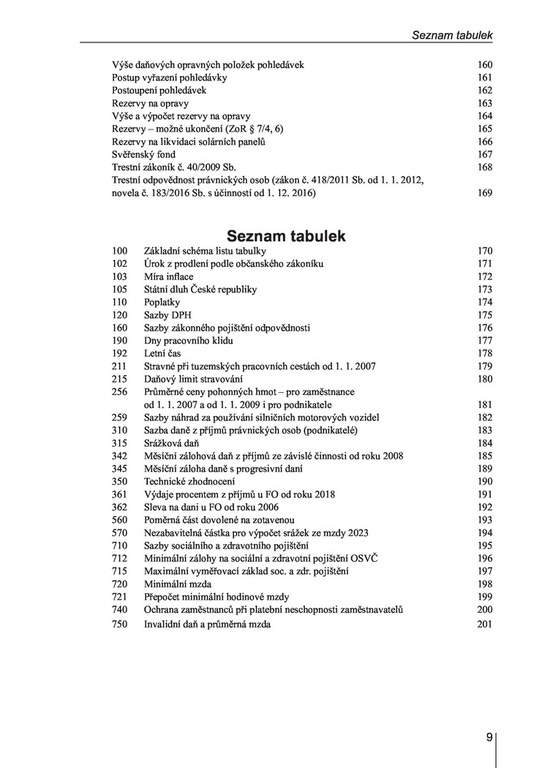 Seznam tabulek

| | |
|---|---|
| Výše daňových opravných položek pohledávek | 160 |
| Postup vyřazení pohledávky | 161 |
| Postoupení pohledávek | 162 |
| Rezervy na opravy | 163 |
| Výše a výpočet rezervy na opravy | 164 |
| Rezervy – možné ukončení (ZoR § 7/4, 6) | 165 |
| Rezervy na likvidaci solárních panelů | 166 |
| Svěřenský fond | 167 |
| Trestní zákoník č. 40/2009 Sb. | 168 |
| Trestní odpovědnost právnických osob (zákon č. 418/2011 Sb. od 1. 1. 2012, novela č. 183/2016 Sb. s účinností od 1. 12. 2016) | 169 |

Seznam tabulek

| | | |
|---|---|---|
| 100 | Základní schéma listu tabulky | 170 |
| 102 | Úrok z prodlení podle občanského zákoníku | 171 |
| 103 | Míra inflace | 172 |
| 105 | Státní dluh České republiky | 173 |
| 110 | Poplatky | 174 |
| 120 | Sazby DPH | 175 |
| 160 | Sazby zákonného pojištění odpovědnosti | 176 |
| 190 | Dny pracovního klidu | 177 |
| 192 | Letní čas | 178 |
| 211 | Stravné při tuzemských pracovních cestách od 1. 1. 2007 | 179 |
| 215 | Daňový limit stravování | 180 |
| 256 | Průměrné ceny pohonných hmot – pro zaměstnance od 1. 1. 2007 a od 1. 1. 2009 i pro podnikatele | 181 |
| 259 | Sazby náhrad za používání silničních motorových vozidel | 182 |
| 310 | Sazba daně z příjmů právnických osob (podnikatelé) | 183 |
| 315 | Srážková daň | 184 |
| 342 | Měsíční zálohová daň z příjmů ze závislé činnosti od roku 2008 | 185 |
| 345 | Měsíční záloha daně s progresivní daní | 189 |
| 350 | Technické zhodnocení | 190 |
| 361 | Výdaje procentem z příjmů u FO od roku 2018 | 191 |
| 362 | Sleva na dani u FO od roku 2006 | 192 |
| 560 | Poměrná část dovolené na zotavenou | 193 |
| 570 | Nezabavitelná částka pro výpočet srážek ze mzdy 2023 | 194 |
| 710 | Sazby sociálního a zdravotního pojištění | 195 |
| 712 | Minimální zálohy na sociální a zdravotní pojištění OSVČ | 196 |
| 715 | Maximální vyměřovací základ soc. a zdr. pojištění | 197 |
| 720 | Minimální mzda | 198 |
| 721 | Přepočet minimální hodinové mzdy | 199 |
| 740 | Ochrana zaměstnanců při platební neschopnosti zaměstnavatelů | 200 |
| 750 | Invalidní daň a průměrná mzda | 201 |

9